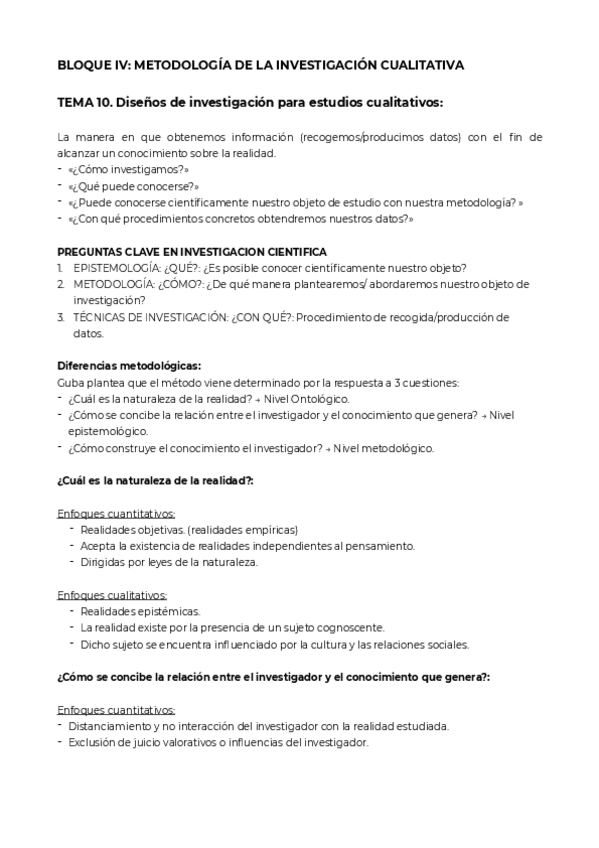 BLOQUE IV: METODOLOGÍA DE LA INVESTIGACIÓN CUALITATIVA

TEMA 10. Diseños de investigación para estudios cualitativos:

La manera en que obtenemos información (recogemos/producimos datos) con el fin de alcanzar un conocimiento sobre la realidad.
- «¿Cómo investigamos?»
- «¿Qué puede conocerse?»
- «¿Puede conocerse científicamente nuestro objeto de estudio con nuestra metodología? »
- «¿Con qué procedimientos concretos obtendremos nuestros datos?»

PREGUNTAS CLAVE EN INVESTIGACION CIENTIFICA
1. EPISTEMOLOGÍA: ¿QUÉ?: ¿Es posible conocer científicamente nuestro objeto?
2. METODOLOGÍA: ¿CÓMO?: ¿De qué manera plantearemos/ abordaremos nuestro objeto de investigación?
3. TÉCNICAS DE INVESTIGACIÓN: ¿CON QUÉ?: Procedimiento de recogida/producción de datos.

Diferencias metodológicas:
Guba plantea que el método viene determinado por la respuesta a 3 cuestiones:
- ¿Cuál es la naturaleza de la realidad? → Nivel Ontológico.
- ¿Cómo se concibe la relación entre el investigador y el conocimiento que genera? → Nivel epistemológico.
- ¿Cómo construye el conocimiento el investigador? → Nivel metodológico.

¿Cuál es la naturaleza de la realidad?:

Enfoques cuantitativos:
- Realidades objetivas. (realidades empíricas)
- Acepta la existencia de realidades independientes al pensamiento.
- Dirigidas por leyes de la naturaleza.

Enfoques cualitativos:
- Realidades epistémicas.
- La realidad existe por la presencia de un sujeto cognoscente.
- Dicho sujeto se encuentra influenciado por la cultura y las relaciones sociales.

¿Cómo se concibe la relación entre el investigador y el conocimiento que genera?:

Enfoques cuantitativos:
- Distanciamiento y no interacción del investigador con la realidad estudiada.
- Exclusión de juicio valorativos o influencias del investigador.